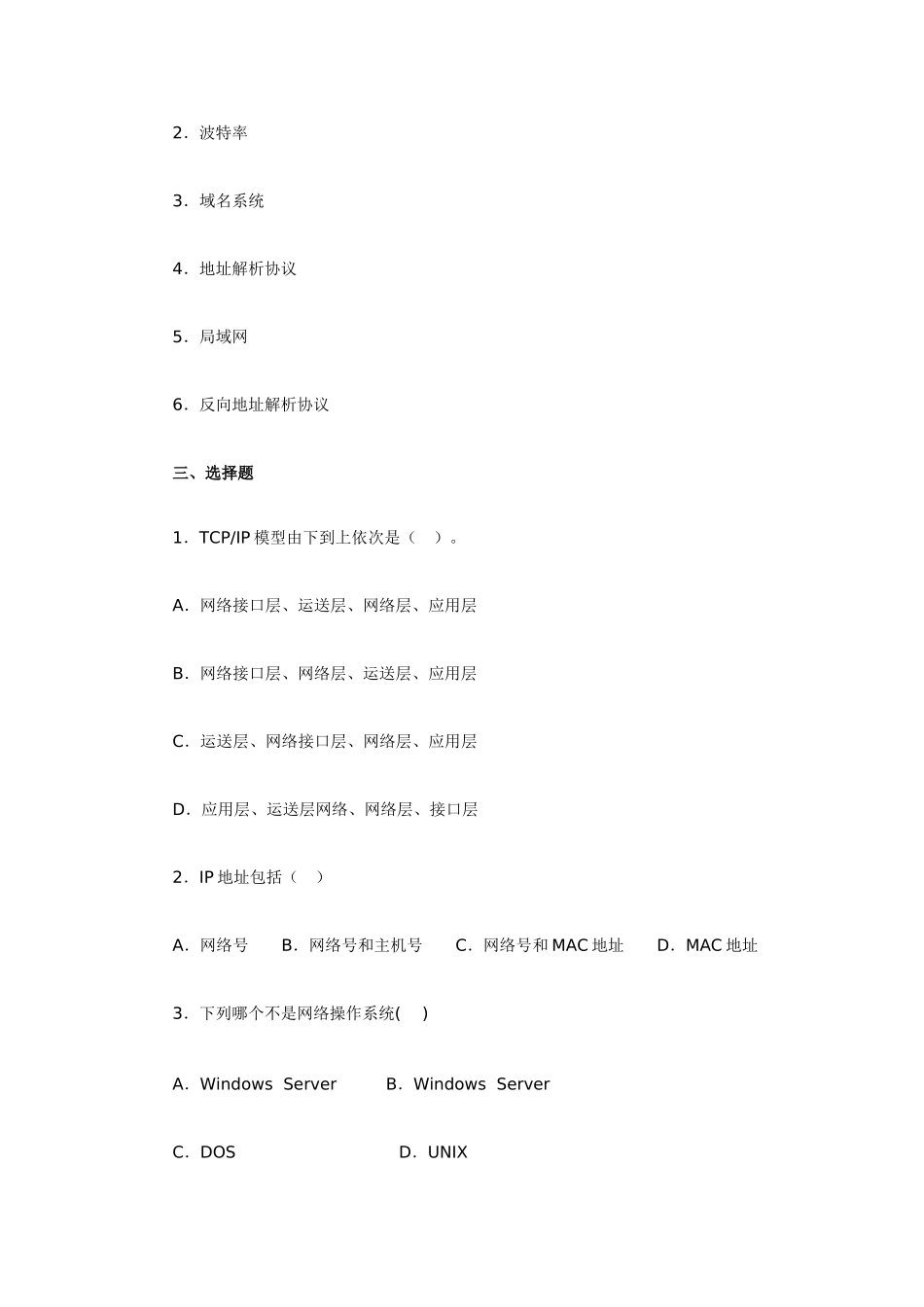 2．波特率

3．域名系统

4．地址解析协议

5．局域网

6．反向地址解析协议

三、选择题

1．TCP/IP 模型由下到上依次是（　）。

A．网络接口层、运送层、网络层、应用层

B．网络接口层、网络层、运送层、应用层

C．运送层、网络接口层、网络层、应用层

D．应用层、运送层网络、网络层、接口层

2．IP 地址包括（　）

A．网络号　B．网络号和主机号　C．网络号和 MAC 地址　D．MAC 地址

3．下列哪个不是网络操作系统(　)

A．Windows Server　B．Windows Server

C．DOS　D．UNIX